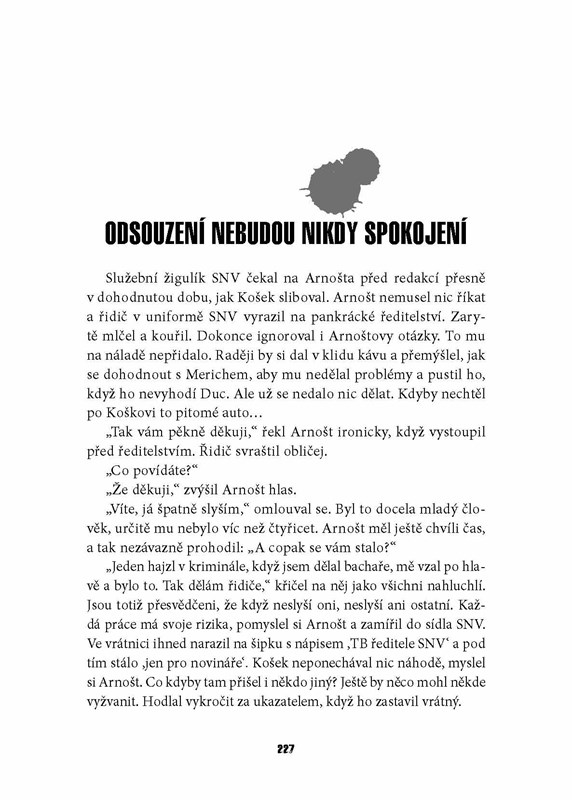 ODSOUZENÍ NEBUDOU NIKDY SPOKOJENÍ

Služební žigulík SNV čekal na Arnošta před redakcí přesně v dohodnutou dobu, jak Košek sliboval. Arnošt nemusel nic říkat a řidič v uniformě SNV vyrazil na pankrácké ředitelství. Zarytě mlčel a kouřil. Dokonce ignoroval i Arnoštovy otázky. To mu na náladě nepřidalo. Raději by si dal v klidu kávu a přemýšlel, jak se dohodnout s Merichem, aby mu nedělal problémy a pustil ho, když ho nevyhodí Duc. Ale už se nedalo nic dělat. Kdyby nechtěl po Koškovi to pitomé auto…

„Tak vám pěkně děkuji," řekl Arnošt ironicky, když vystoupil před ředitelstvím. Řidič svraštil obličej.

„Co povídáte?"

„Že děkuji," zvýšil Arnošt hlas.

„Víte, já špatně slyším," omlouval se. Byl to docela mladý člověk, určitě mu nebylo víc než čtyřicet. Arnošt měl ještě chvíli čas, a tak nezávazně prohodil: „A copak se vám stalo?"

„Jeden hajzl v kriminále, když jsem dělal bachaře, mě vzal po hlavě a bylo to. Tak dělám řidiče," křičel na něj jako všichni nahluchlí. Jsou totiž přesvědčeni, že když neslyší oni, neslyší ani ostatní. Každá práce má svoje rizika, pomyslel si Arnošt a zamířil do sídla SNV. Ve vrátnici ihned narazil na šipku s nápisem ‚TB ředitele SNV' a pod tím stálo ‚jen pro novináře'. Košek neponechával nic náhodě, myslel si Arnošt. Co kdyby tam přišel i někdo jiný? Ještě by něco mohl někde vyžvanit. Hodlal vykročit za ukazatelem, když ho zastavil vrátný.

227